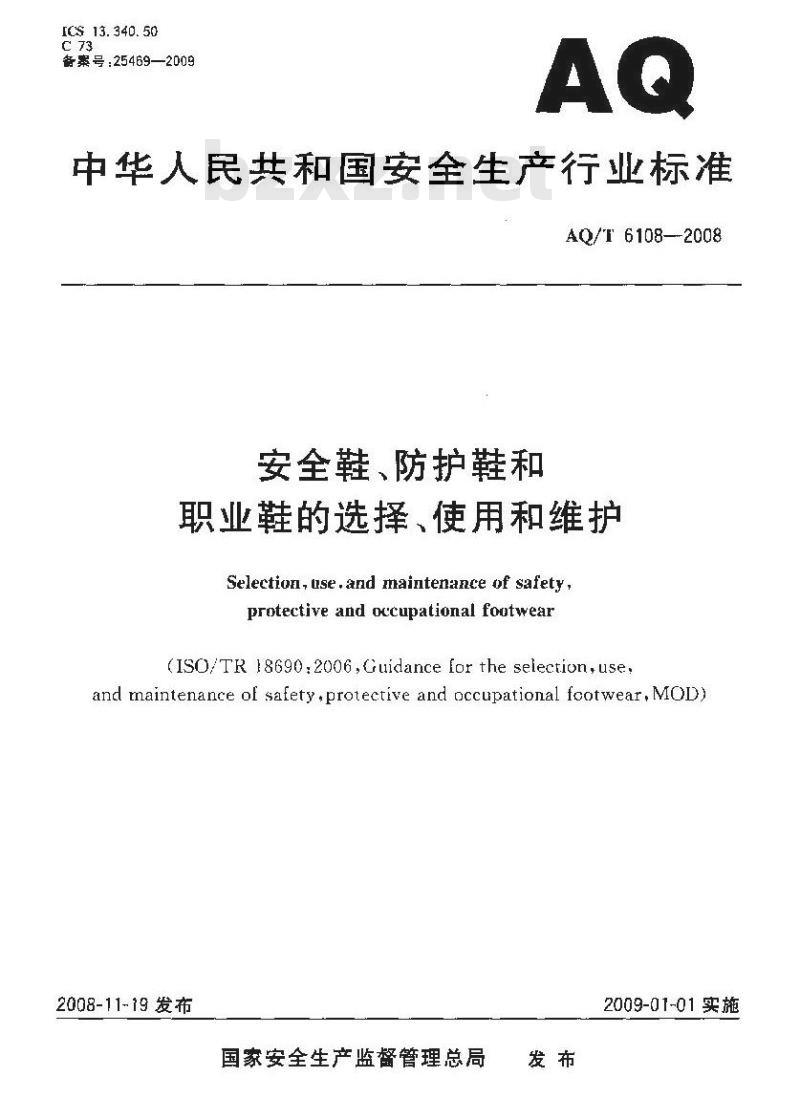 ICS 13.340.50
C 73
备案号:25469—2009

AQ

中华人民共和国安全生产行业标准

bzxz.net

AQ/T 6108—2008

安全鞋、防护鞋和
职业鞋的选择、使用和维护

Selection, use, and maintenance of safety, protective and occupational footwear

(ISO/TR 18690:2006, Guidance for the selection, use, and maintenance of safety, protective and occupational footwear, MOD)

2008-11-19 发布

2009-01-01 实施

国家安全生产监督管理总局　发布